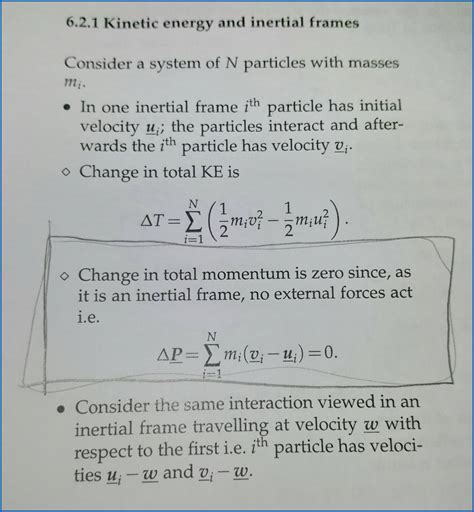 6.2.1 Kinetic energy and inertial frames

Consider a system of $N$ particles with masses $m_i$.

• In one inertial frame $i^{\text{th}}$ particle has initial velocity $\underline{u}_i$; the particles interact and afterwards the $i^{\text{th}}$ particle has velocity $\underline{v}_i$.

◇ Change in total KE is

$$\Delta T = \sum_{i=1}^{N} \left( \frac{1}{2} m_i v_i^2 - \frac{1}{2} m_i u_i^2 \right).$$

◇ Change in total momentum is zero since, as it is an inertial frame, no external forces act i.e.

$$\Delta \underline{P} = \sum_{i=1}^{N} m_i (\underline{v}_i - \underline{u}_i) = 0.$$

• Consider the same interaction viewed in an inertial frame travelling at velocity $\underline{w}$ with respect to the first i.e. $i^{\text{th}}$ particle has velocities $\underline{u}_i - \underline{w}$ and $\underline{v}_i - \underline{w}$.